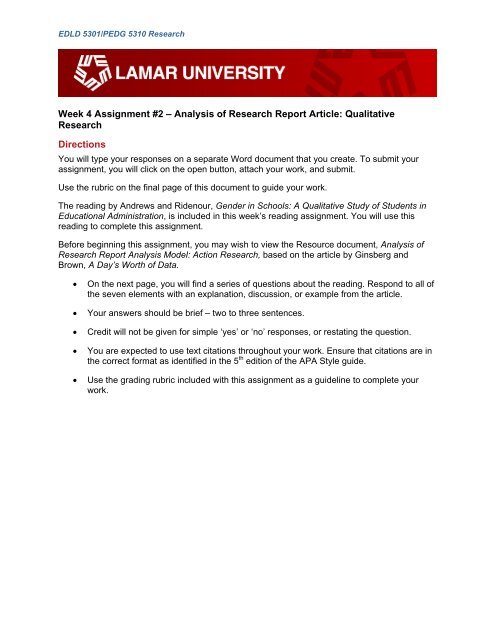 EDLD 5301/PEDG 5310 Research

LAMAR UNIVERSITY

Week 4 Assignment #2 – Analysis of Research Report Article: Qualitative Research

Directions

You will type your responses on a separate Word document that you create. To submit your assignment, you will click on the open button, attach your work, and submit.

Use the rubric on the final page of this document to guide your work.

The reading by Andrews and Ridenour, Gender in Schools: A Qualitative Study of Students in Educational Administration, is included in this week's reading assignment. You will use this reading to complete this assignment.

Before beginning this assignment, you may wish to view the Resource document, Analysis of Research Report Analysis Model: Action Research, based on the article by Ginsberg and Brown, A Day's Worth of Data.

• On the next page, you will find a series of questions about the reading. Respond to all of the seven elements with an explanation, discussion, or example from the article.

• Your answers should be brief – two to three sentences.

• Credit will not be given for simple 'yes' or 'no' responses, or restating the question.

• You are expected to use text citations throughout your work. Ensure that citations are in the correct format as identified in the $5^{th}$ edition of the APA Style guide.

• Use the grading rubric included with this assignment as a guideline to complete your work.